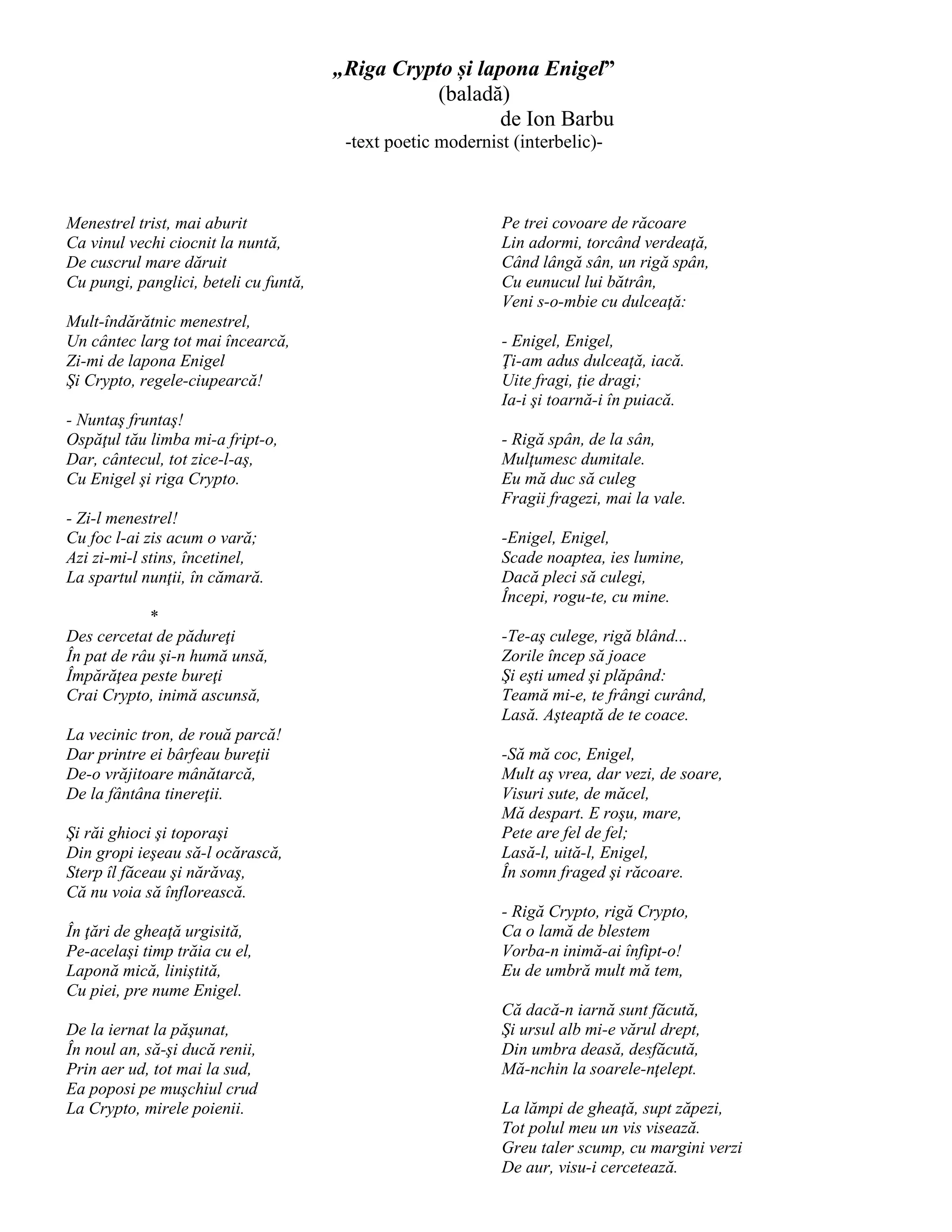 „Riga Crypto și lapona Enigel”
(baladă)
de Ion Barbu
-text poetic modernist (interbelic)-

Menestrel trist, mai aburit
Ca vinul vechi ciocnit la nuntă,
De cuscrul mare dăruit
Cu pungi, panglici, beteli cu funtă,

Mult-îndărătnic menestrel,
Un cântec larg tot mai încearcă,
Zi-mi de lapona Enigel
Şi Crypto, regele-ciupearcă!

- Nuntaş fruntaş!
Ospăţul tău limba mi-a fript-o,
Dar, cântecul, tot zice-l-aş,
Cu Enigel şi riga Crypto.

- Zi-l menestrel!
Cu foc l-ai zis acum o vară;
Azi zi-mi-l stins, încetinel,
La spartul nunţii, în cămară.

*

Des cercetat de pădureţi
În pat de râu şi-n humă unsă,
Împărăţea peste bureţi
Crai Crypto, inimă ascunsă,

La vecinic tron, de rouă parcă!
Dar printre ei bârfeau bureţii
De-o vrăjitoare mânătarcă,
De la fântâna tinereţii.

Şi răi ghioci şi toporaşi
Din gropi ieşeau să-l ocărască,
Sterp îl făceau şi nărăvaş,
Că nu voia să înflorească.

În ţări de gheaţă urgisită,
Pe-acelaşi timp trăia cu el,
Laponă mică, liniştită,
Cu piei, pre nume Enigel.

De la iernat la păşunat,
În noul an, să-şi ducă renii,
Prin aer ud, tot mai la sud,
Ea poposi pe muşchiul crud
La Crypto, mirele poienii.

Pe trei covoare de răcoare
Lin adormi, torcând verdeaţă,
Când lângă sân, un rigă spân,
Cu eunucul lui bătrân,
Veni s-o-mbie cu dulceaţă:

- Enigel, Enigel,
Ţi-am adus dulceaţă, iacă.
Uite fragi, ţie dragi;
Ia-i şi toarnă-i în puiacă.

- Rigă spân, de la sân,
Mulţumesc dumitale.
Eu mă duc să culeg
Fragii fragezi, mai la vale.

-Enigel, Enigel,
Scade noaptea, ies lumine,
Dacă pleci să culegi,
Începi, rogu-te, cu mine.

-Te-aş culege, rigă blând...
Zorile încep să joace
Şi eşti umed şi plăpând:
Teamă mi-e, te frângi curând,
Lasă. Aşteaptă de te coace.

-Să mă coc, Enigel,
Mult aş vrea, dar vezi, de soare,
Visuri sute, de măcel,
Mă despart. E roşu, mare,
Pete are fel de fel;
Lasă-l, uită-l, Enigel,
În somn fraged şi răcoare.

- Rigă Crypto, rigă Crypto,
Ca o lamă de blestem
Vorba-n inimă-ai înfipt-o!
Eu de umbră mult mă tem,

Că dacă-n iarnă sunt făcută,
Şi ursul alb mi-e vărul drept,
Din umbra deasă, desfăcută,
Mă-nchin la soarele-nţelept.

La lămpi de gheaţă, supt zăpezi,
Tot polul meu un vis visează.
Greu taler scump, cu margini verzi
De aur, visu-i cercetează.